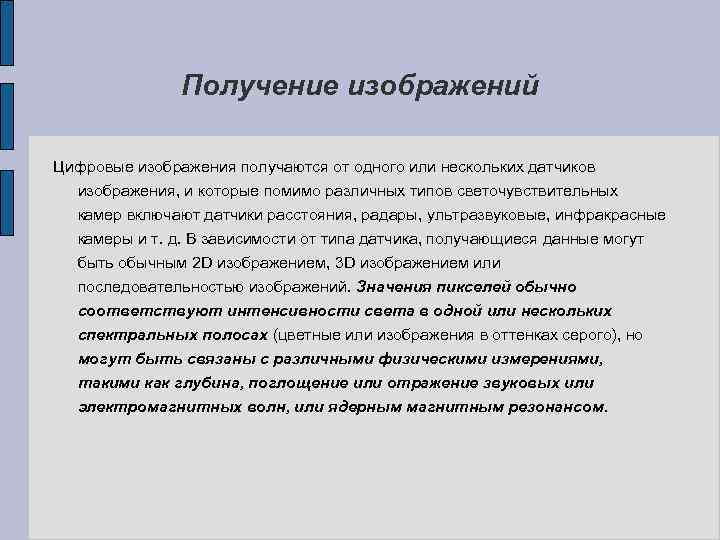 Получение изображений

Цифровые изображения получаются от одного или нескольких датчиков изображения, и которые помимо различных типов светочувствительных камер включают датчики расстояния, радары, ультразвуковые, инфракрасные камеры и т. д. В зависимости от типа датчика, получающиеся данные могут быть обычным 2D изображением, 3D изображением или последовательностью изображений. Значения пикселей обычно соответствуют интенсивности света в одной или нескольких спектральных полосах (цветные или изображения в оттенках серого), но могут быть связаны с различными физическими измерениями, такими как глубина, поглощение или отражение звуковых или электромагнитных волн, или ядерным магнитным резонансом.